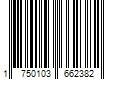 1 750103 662382